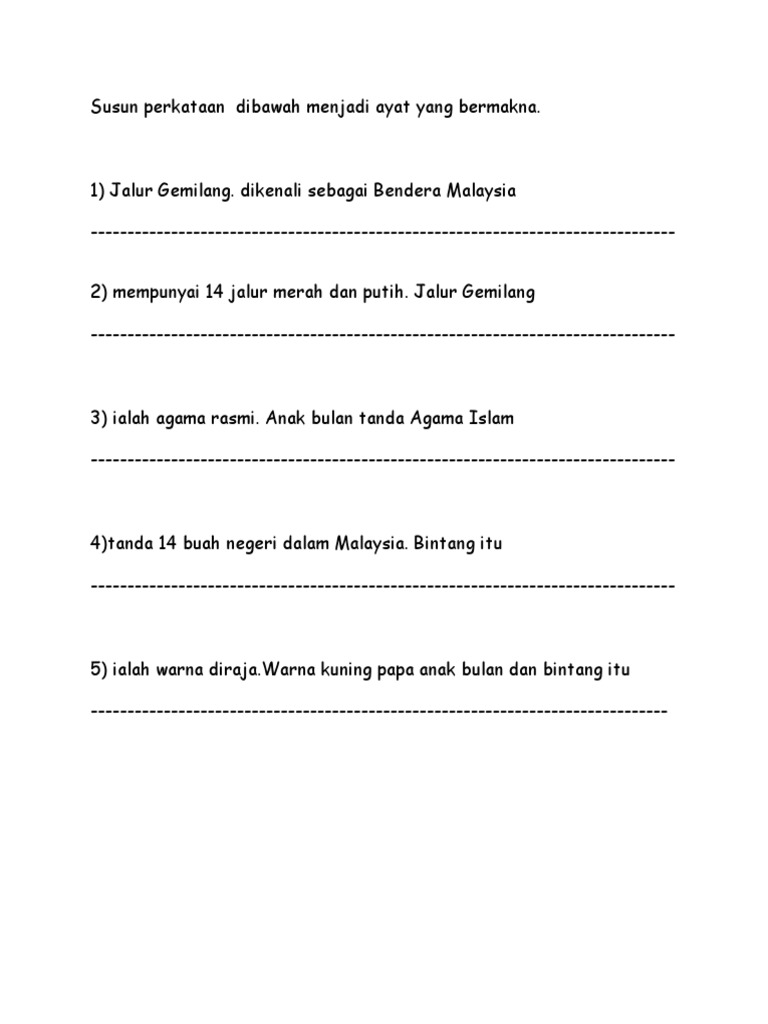 Susun perkataan dibawah menjadi ayat yang bermakna.

1) Jalur Gemilang. dikenali sebagai Bendera Malaysia

--------------------------------------------------------------------------------

2) mempunyai 14 jalur merah dan putih. Jalur Gemilang

--------------------------------------------------------------------------------

3) ialah agama rasmi. Anak bulan tanda Agama Islam

--------------------------------------------------------------------------------

4)tanda 14 buah negeri dalam Malaysia. Bintang itu

--------------------------------------------------------------------------------

5) ialah warna diraja.Warna kuning papa anak bulan dan bintang itu

-------------------------------------------------------------------------------